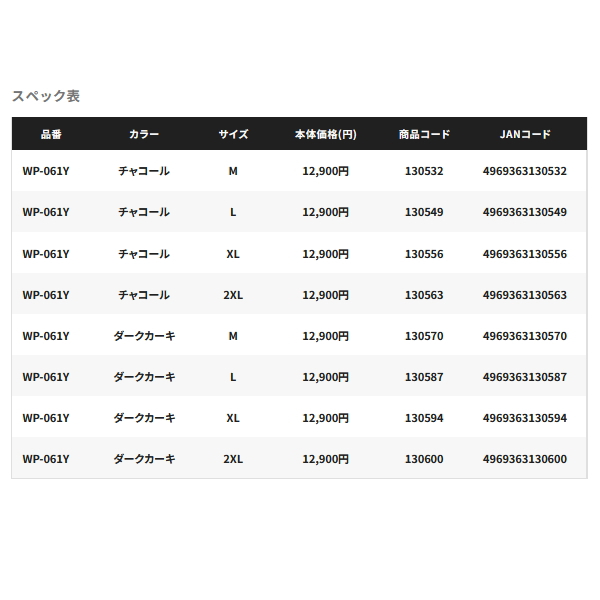 スペック表

| 品番 | カラー | サイズ | 本体価格(円) | 商品コード | JANコード |
|---|---|---|---|---|---|
| WP-061Y | チャコール | M | 12,900円 | 130532 | 4969363130532 |
| WP-061Y | チャコール | L | 12,900円 | 130549 | 4969363130549 |
| WP-061Y | チャコール | XL | 12,900円 | 130556 | 4969363130556 |
| WP-061Y | チャコール | 2XL | 12,900円 | 130563 | 4969363130563 |
| WP-061Y | ダークカーキ | M | 12,900円 | 130570 | 4969363130570 |
| WP-061Y | ダークカーキ | L | 12,900円 | 130587 | 4969363130587 |
| WP-061Y | ダークカーキ | XL | 12,900円 | 130594 | 4969363130594 |
| WP-061Y | ダークカーキ | 2XL | 12,900円 | 130600 | 4969363130600 |